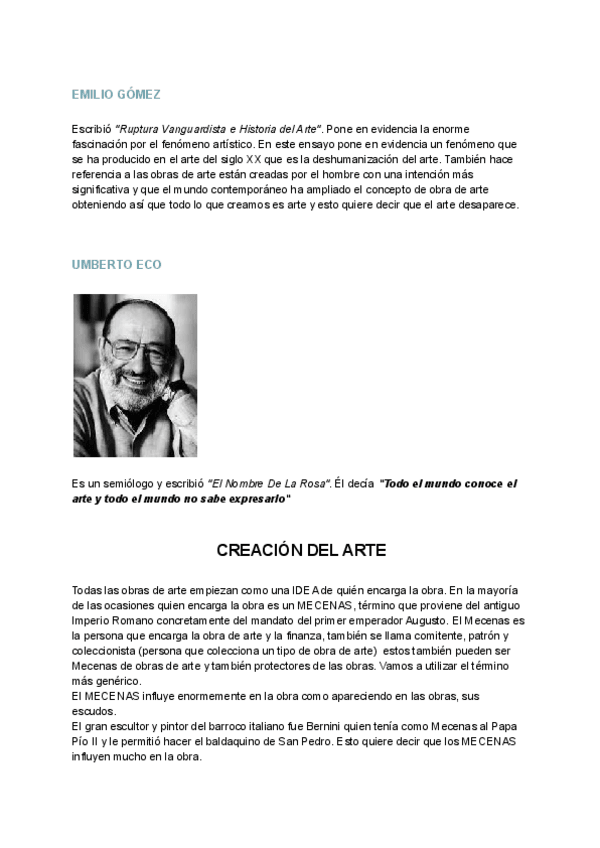 EMILIO GÓMEZ

Escribió "Ruptura Vanguardista e Historia del Arte". Pone en evidencia la enorme fascinación por el fenómeno artístico. En este ensayo pone en evidencia un fenómeno que se ha producido en el arte del siglo XX que es la deshumanización del arte. También hace referencia a las obras de arte están creadas por el hombre con una intención más significativa y que el mundo contemporáneo ha ampliado el concepto de obra de arte obteniendo así que todo lo que creamos es arte y esto quiere decir que el arte desaparece.

UMBERTO ECO

Es un semiólogo y escribió "El Nombre De La Rosa". Él decía "Todo el mundo conoce el arte y todo el mundo no sabe expresarlo"

CREACIÓN DEL ARTE

Todas las obras de arte empiezan como una IDEA de quién encarga la obra. En la mayoría de las ocasiones quien encarga la obra es un MECENAS, término que proviene del antiguo Imperio Romano concretamente del mandato del primer emperador Augusto. El Mecenas es la persona que encarga la obra de arte y la finanza, también se llama comitente, patrón y coleccionista (persona que colecciona un tipo de obra de arte) estos también pueden ser Mecenas de obras de arte y también protectores de las obras. Vamos a utilizar el término más genérico.
El MECENAS influye enormemente en la obra como apareciendo en las obras, sus escudos.
El gran escultor y pintor del barroco italiano fue Bernini quien tenía como Mecenas al Papa Pío II y le permitió hacer el baldaquino de San Pedro. Esto quiere decir que los MECENAS influyen mucho en la obra.